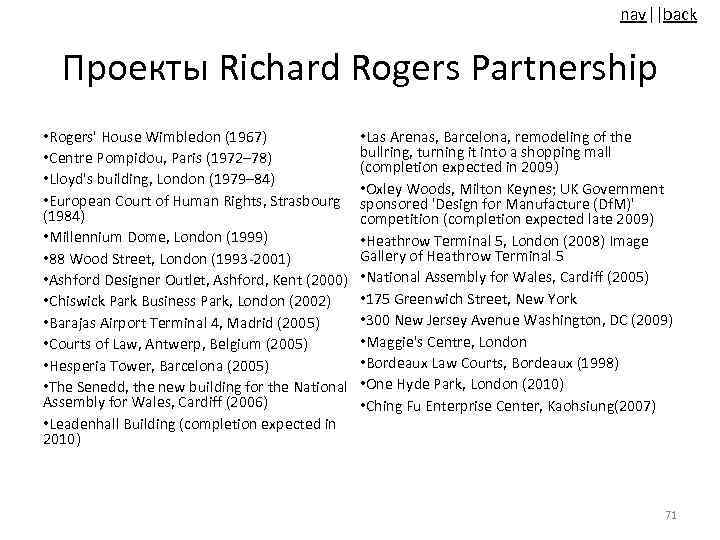 nav||back

Проекты Richard Rogers Partnership

•Rogers' House Wimbledon (1967)
•Centre Pompidou, Paris (1972–78)
•Lloyd's building, London (1979–84)
•European Court of Human Rights, Strasbourg (1984)
•Millennium Dome, London (1999)
•88 Wood Street, London (1993-2001)
•Ashford Designer Outlet, Ashford, Kent (2000)
•Chiswick Park Business Park, London (2002)
•Barajas Airport Terminal 4, Madrid (2005)
•Courts of Law, Antwerp, Belgium (2005)
•Hesperia Tower, Barcelona (2005)
•The Senedd, the new building for the National Assembly for Wales, Cardiff (2006)
•Leadenhall Building (completion expected in 2010)

•Las Arenas, Barcelona, remodeling of the bullring, turning it into a shopping mall (completion expected in 2009)
•Oxley Woods, Milton Keynes; UK Government sponsored 'Design for Manufacture (DfM)' competition (completion expected late 2009)
•Heathrow Terminal 5, London (2008) Image Gallery of Heathrow Terminal 5
•National Assembly for Wales, Cardiff (2005)
•175 Greenwich Street, New York
•300 New Jersey Avenue Washington, DC (2009)
•Maggie's Centre, London
•Bordeaux Law Courts, Bordeaux (1998)
•One Hyde Park, London (2010)
•Ching Fu Enterprise Center, Kaohsiung(2007)

71